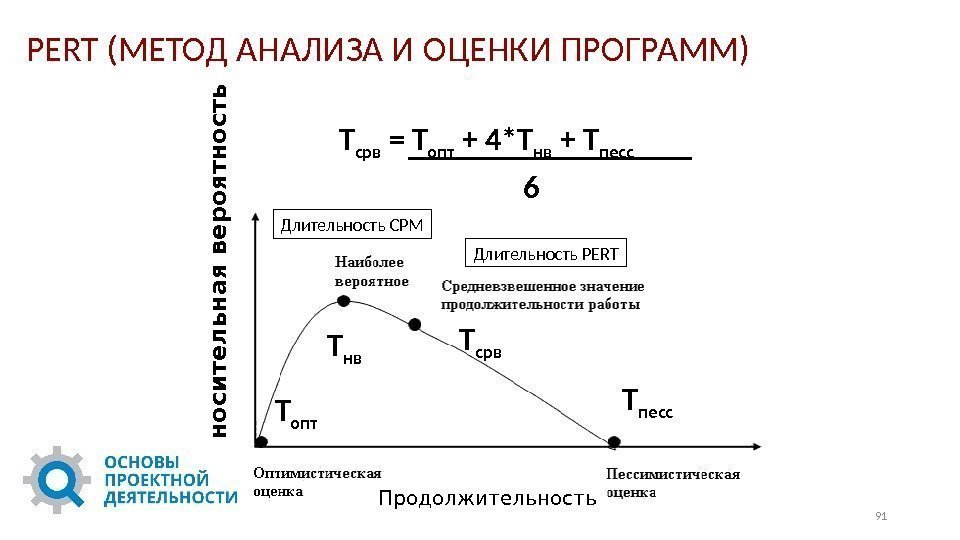 PERT (МЕТОД АНАЛИЗА И ОЦЕНКИ ПРОГРАММ)

$T_{срв} = \frac{T_{опт} + 4*T_{нв} + T_{песс}}{6}$

носительная вероятность

Длительность CPM

Длительность PERT

Наиболее вероятное

Средневзвешенное значение продолжительности работы

$T_{нв}$

$T_{срв}$

$T_{опт}$

$T_{песс}$

Оптимистическая оценка

Продолжительность

Пессимистическая оценка

ОСНОВЫ ПРОЕКТНОЙ ДЕЯТЕЛЬНОСТИ

91